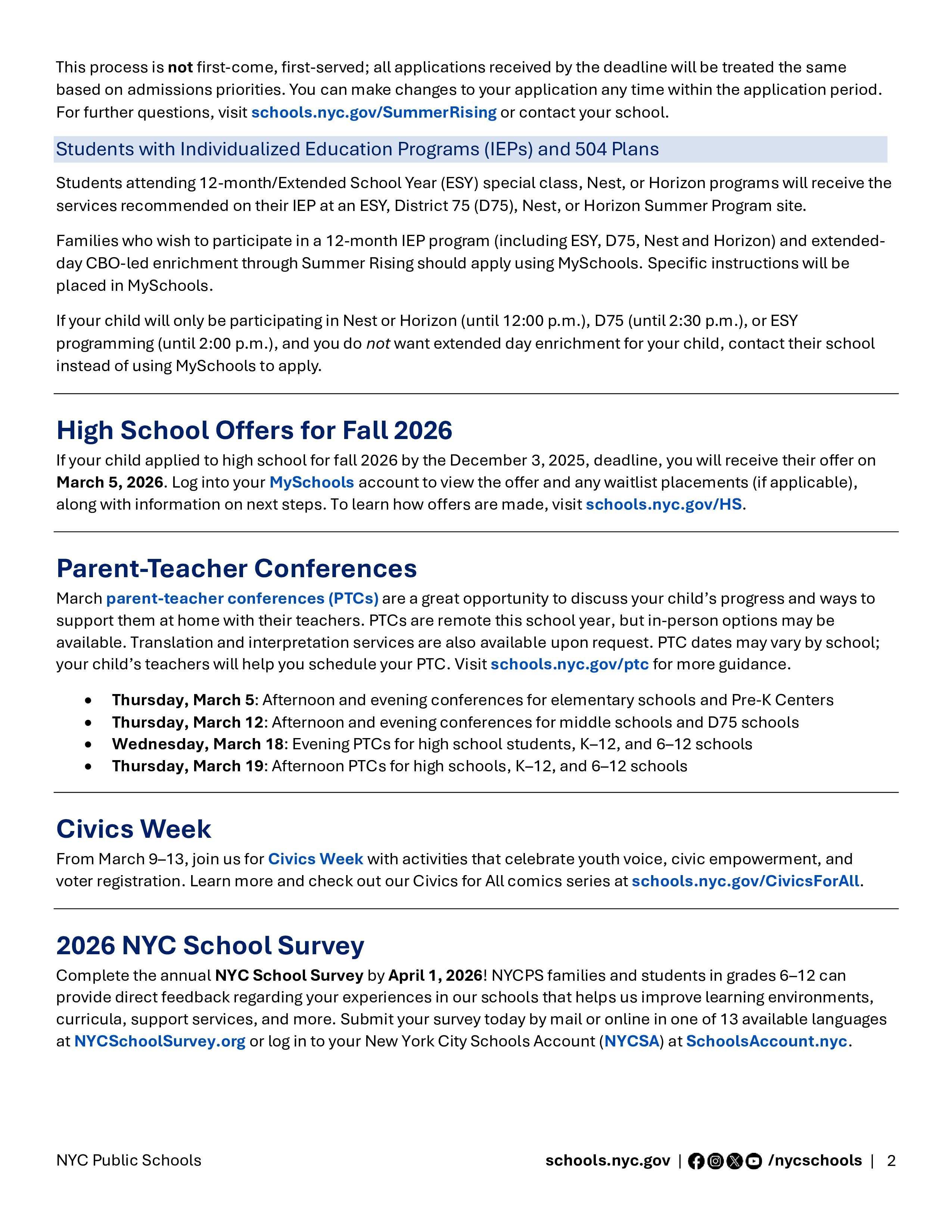 This process is not first-come, first-served; all applications received by the deadline will be treated the same based on admissions priorities. You can make changes to your application any time within the application period. For further questions, visit schools.nyc.gov/SummerRising or contact your school.

Students with Individualized Education Programs (IEPs) and 504 Plans

Students attending 12-month/Extended School Year (ESY) special class, Nest, or Horizon programs will receive the services recommended on their IEP at an ESY, District 75 (D75), Nest, or Horizon Summer Program site.

Families who wish to participate in a 12-month IEP program (including ESY, D75, Nest and Horizon) and extended-day CBO-led enrichment through Summer Rising should apply using MySchools. Specific instructions will be placed in MySchools.

If your child will only be participating in Nest or Horizon (until 12:00 p.m.), D75 (until 2:30 p.m.), or ESY programming (until 2:00 p.m.), and you do not want extended day enrichment for your child, contact their school instead of using MySchools to apply.

High School Offers for Fall 2026

If your child applied to high school for fall 2026 by the December 3, 2025, deadline, you will receive their offer on March 5, 2026. Log into your MySchools account to view the offer and any waitlist placements (if applicable), along with information on next steps. To learn how offers are made, visit schools.nyc.gov/HS.

Parent-Teacher Conferences

March parent-teacher conferences (PTCs) are a great opportunity to discuss your child's progress and ways to support them at home with their teachers. PTCs are remote this school year, but in-person options may be available. Translation and interpretation services are also available upon request. PTC dates may vary by school; your child's teachers will help you schedule your PTC. Visit schools.nyc.gov/ptc for more guidance.

• Thursday, March 5: Afternoon and evening conferences for elementary schools and Pre-K Centers
• Thursday, March 12: Afternoon and evening conferences for middle schools and D75 schools
• Wednesday, March 18: Evening PTCs for high school students, K–12, and 6–12 schools
• Thursday, March 19: Afternoon PTCs for high schools, K–12, and 6–12 schools

Civics Week

From March 9–13, join us for Civics Week with activities that celebrate youth voice, civic empowerment, and voter registration. Learn more and check out our Civics for All comics series at schools.nyc.gov/CivicsForAll.

2026 NYC School Survey

Complete the annual NYC School Survey by April 1, 2026! NYCPS families and students in grades 6–12 can provide direct feedback regarding your experiences in our schools that helps us improve learning environments, curricula, support services, and more. Submit your survey today by mail or online in one of 13 available languages at NYCSchoolSurvey.org or log in to your New York City Schools Account (NYCSA) at SchoolsAccount.nyc.

NYC Public Schools

schools.nyc.gov | /nycschools | 2